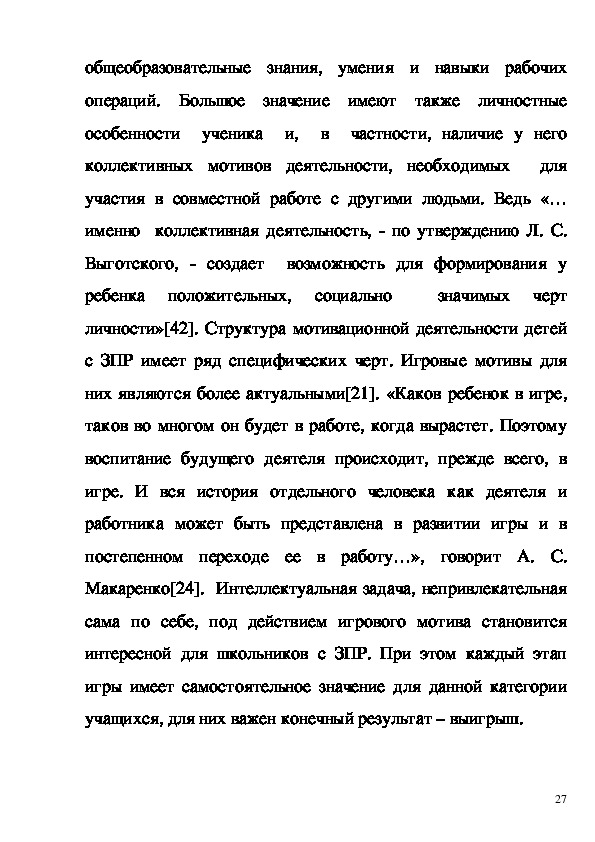 общеобразовательные знания, умения и навыки рабочих операций. Большое значение имеют также личностные особенности ученика и, в частности, наличие у него коллективных мотивов деятельности, необходимых для участия в совместной работе с другими людьми. Ведь «… именно коллективная деятельность, - по утверждению Л. С. Выготского, - создает возможность для формирования у ребенка положительных, социально значимых черт личности»[42]. Структура мотивационной деятельности детей с ЗПР имеет ряд специфических черт. Игровые мотивы для них являются более актуальными[21]. «Каков ребенок в игре, таков во многом он будет в работе, когда вырастет. Поэтому воспитание будущего деятеля происходит, прежде всего, в игре. И вся история отдельного человека как деятеля и работника может быть представлена в развитии игры и в постепенном переходе ее в работу…», говорит А. С. Макаренко[24]. Интеллектуальная задача, непривлекательная сама по себе, под действием игрового мотива становится интересной для школьников с ЗПР. При этом каждый этап игры имеет самостоятельное значение для данной категории учащихся, для них важен конечный результат – выигрыш.

27